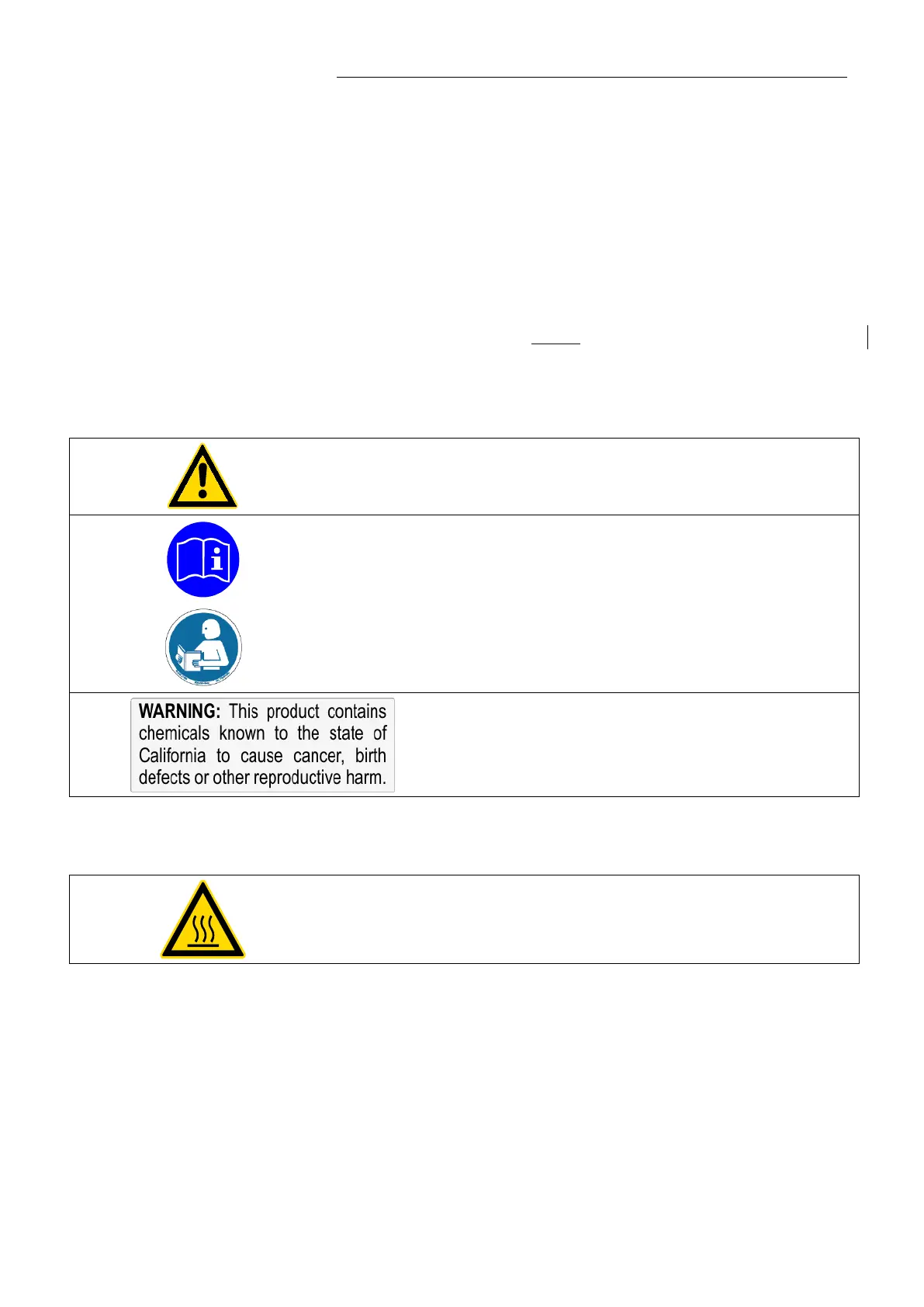 WARNING: This product contains chemicals known to the state of California to cause cancer, birth defects or other reproductive harm.